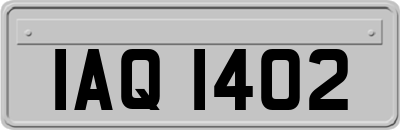 IAQ 1402